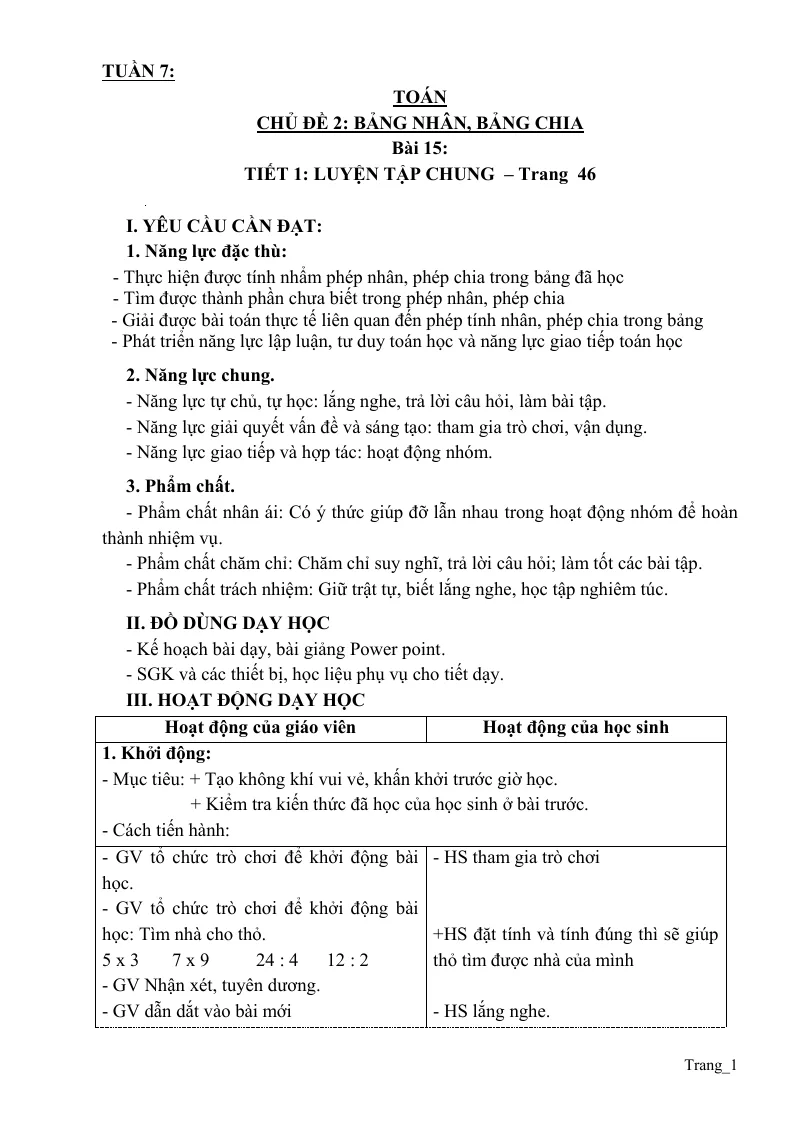 TUẦN 7:

TOÁN
CHỦ ĐỀ 2: BẢNG NHÂN, BẢNG CHIA
Bài 15:
TIẾT 1: LUYỆN TẬP CHUNG – Trang 46

I. YÊU CẦU CẦN ĐẠT:
1. Năng lực đặc thù:
- Thực hiện được tính nhẩm phép nhân, phép chia trong bảng đã học
- Tìm được thành phần chưa biết trong phép nhân, phép chia
- Giải được bài toán thực tế liên quan đến phép tính nhân, phép chia trong bảng
- Phát triển năng lực lập luận, tư duy toán học và năng lực giao tiếp toán học

2. Năng lực chung.
- Năng lực tự chủ, tự học: lắng nghe, trả lời câu hỏi, làm bài tập.
- Năng lực giải quyết vấn đề và sáng tạo: tham gia trò chơi, vận dụng.
- Năng lực giao tiếp và hợp tác: hoạt động nhóm.

3. Phẩm chất.
- Phẩm chất nhân ái: Có ý thức giúp đỡ lẫn nhau trong hoạt động nhóm để hoàn thành nhiệm vụ.
- Phẩm chất chăm chỉ: Chăm chỉ suy nghĩ, trả lời câu hỏi; làm tốt các bài tập.
- Phẩm chất trách nhiệm: Giữ trật tự, biết lắng nghe, học tập nghiêm túc.

II. ĐỒ DÙNG DẠY HỌC
- Kế hoạch bài dạy, bài giảng Power point.
- SGK và các thiết bị, học liệu phụ vụ cho tiết dạy.

III. HOẠT ĐỘNG DẠY HỌC

| Hoạt động của giáo viên | Hoạt động của học sinh |
|---|---|
| 1. Khởi động: - Mục tiêu: + Tạo không khí vui vẻ, khấn khởi trước giờ học. + Kiểm tra kiến thức đã học của học sinh ở bài trước. - Cách tiến hành: | |
| - GV tổ chức trò chơi để khởi động bài học. - GV tổ chức trò chơi để khởi động bài học: Tìm nhà cho thỏ. 5 x 3   7 x 9   24 : 4   12 : 2 - GV Nhận xét, tuyên dương. - GV dẫn dắt vào bài mới | - HS tham gia trò chơi +HS đặt tính và tính đúng thì sẽ giúp thỏ tìm được nhà của mình - HS lắng nghe. |

Trang_1